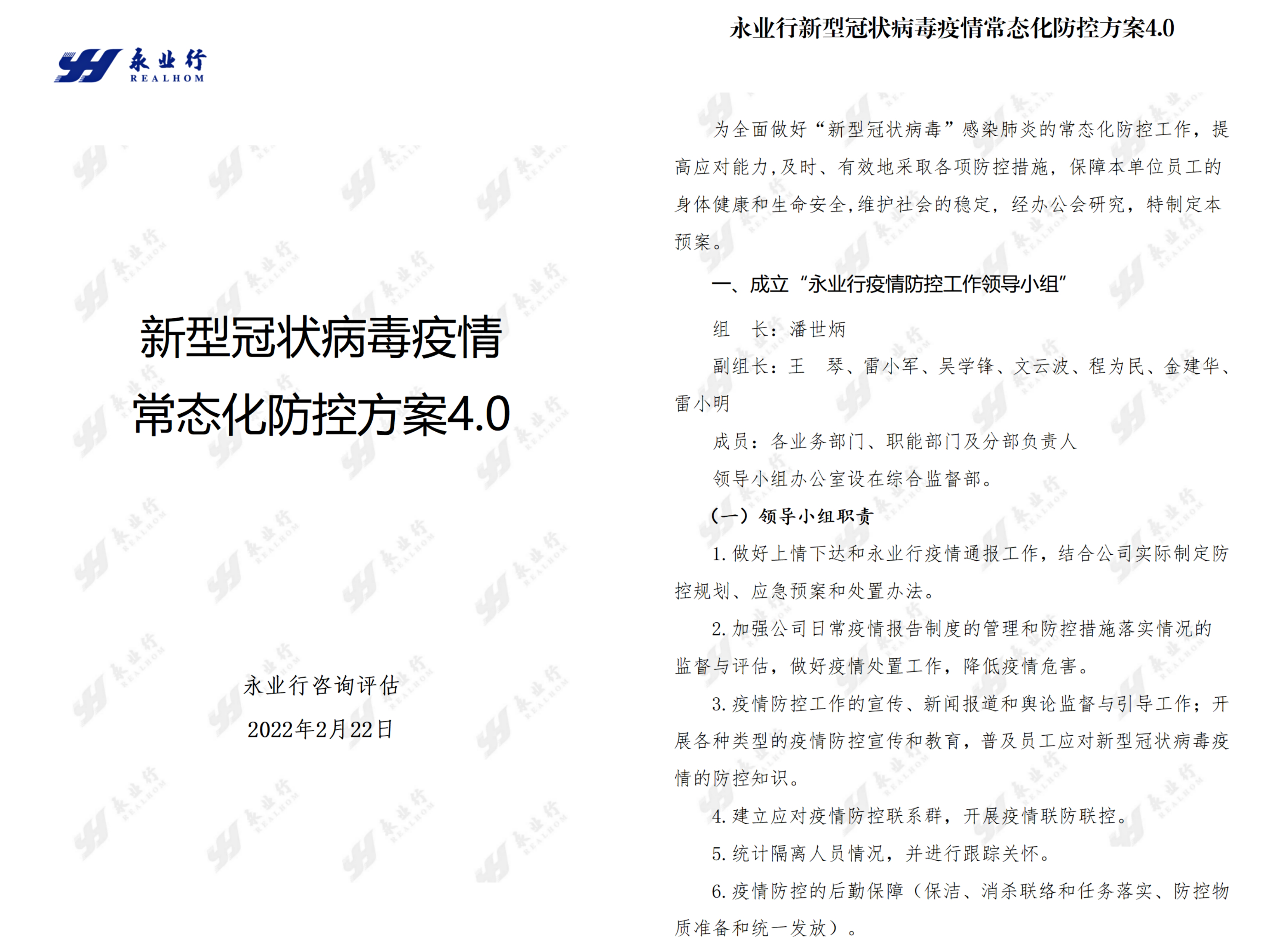 永业行
REALHOM

新型冠状病毒疫情
常态化防控方案4.0

永业行咨询评估
2022年2月22日

永业行新型冠状病毒疫情常态化防控方案4.0

为全面做好“新型冠状病毒”感染肺炎的常态化防控工作，提高应对能力，及时、有效地采取各项防控措施，保障本单位员工的身体健康和生命安全，维护社会的稳定，经办公会研究，特制定本预案。

一、成立“永业行疫情防控工作领导小组”

组 长：潘世炳

副组长：王 琴、雷小军、吴学锋、文云波、程为民、金建华、雷小明

成员：各业务部门、职能部门及分部负责人

领导小组办公室设在综合监督部。

（一）领导小组职责

1.做好上情下达和永业行疫情通报工作，结合公司实际制定防控规划、应急预案和处置办法。

2.加强公司日常疫情报告制度的管理和防控措施落实情况的监督与评估，做好疫情处置工作，降低疫情危害。

3.疫情防控工作的宣传、新闻报道和舆论监督与引导工作；开展各种类型的疫情防控宣传和教育，普及员工应对新型冠状病毒疫情的防控知识。

4.建立应对疫情防控联系群，开展疫情联防联控。

5.统计隔离人员情况，并进行跟踪关怀。

6.疫情防控的后勤保障（保洁、消杀联络和任务落实、防控物质准备和统一发放）。

永业行
REALHOM